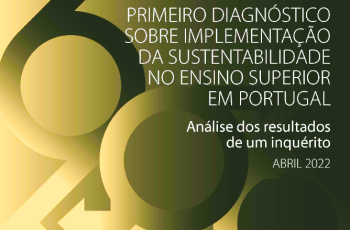 PRIMEIRO DIAGNÓSTICO SOBRE IMPLEMENTAÇÃO DA SUSTENTABILIDADE NO ENSINO SUPERIOR EM PORTUGAL

Análise dos resultados de um inquérito

ABRIL 2022